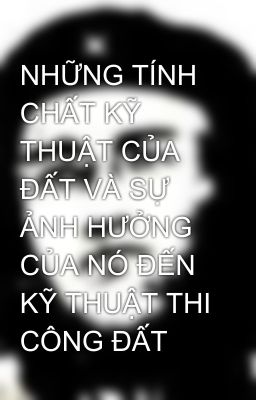 NHỮNG TÍNH CHẤT KỸ THUẬT CỦA ĐẤT VÀ SỰ ẢNH HƯỞNG CỦA NÓ ĐẾN KỸ THUẬT THI CÔNG ĐẤT